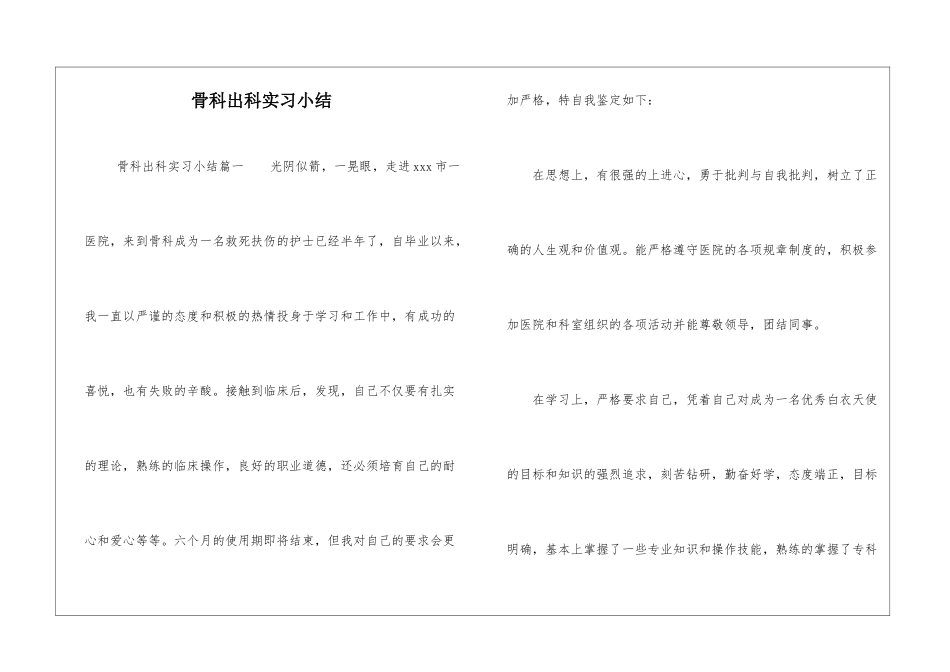 骨科出科实习小结

骨科出科实习小结篇一　　光阴似箭，一晃眼，走进xxx市一医院，来到骨科成为一名救死扶伤的护士已经半年了，自毕业以来，我一直以严谨的态度和积极的热情投身于学习和工作中，有成功的喜悦，也有失败的辛酸。接触到临床后，发现，自己不仅要有扎实的理论，熟练的临床操作，良好的职业道德，还必须培育自己的耐心和爱心等等。六个月的使用期即将结束，但我对自己的要求会更加严格，特自我鉴定如下：

在思想上，有很强的上进心，勇于批判与自我批判，树立了正确的人生观和价值观。能严格遵守医院的各项规章制度的，积极参加医院和科室组织的各项活动并能尊敬领导，团结同事。

在学习上，严格要求自己，凭着自己对成为一名优秀白衣天使的目标和知识的强烈追求，刻苦钻研，勤奋好学，态度端正，目标明确，基本上掌握了一些专业知识和操作技能，熟练的掌握了专科